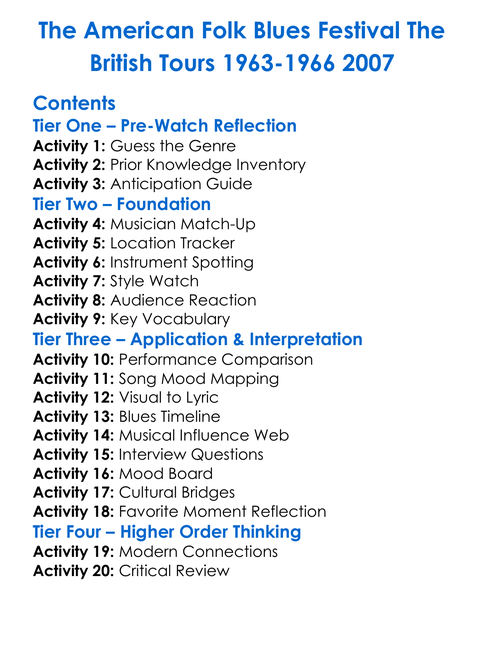 The American Folk Blues Festival The British Tours 1963-1966 2007

Contents

Tier One – Pre-Watch Reflection
Activity 1: Guess the Genre
Activity 2: Prior Knowledge Inventory
Activity 3: Anticipation Guide

Tier Two – Foundation
Activity 4: Musician Match-Up
Activity 5: Location Tracker
Activity 6: Instrument Spotting
Activity 7: Style Watch
Activity 8: Audience Reaction
Activity 9: Key Vocabulary

Tier Three – Application & Interpretation
Activity 10: Performance Comparison
Activity 11: Song Mood Mapping
Activity 12: Visual to Lyric
Activity 13: Blues Timeline
Activity 14: Musical Influence Web
Activity 15: Interview Questions
Activity 16: Mood Board
Activity 17: Cultural Bridges
Activity 18: Favorite Moment Reflection

Tier Four – Higher Order Thinking
Activity 19: Modern Connections
Activity 20: Critical Review